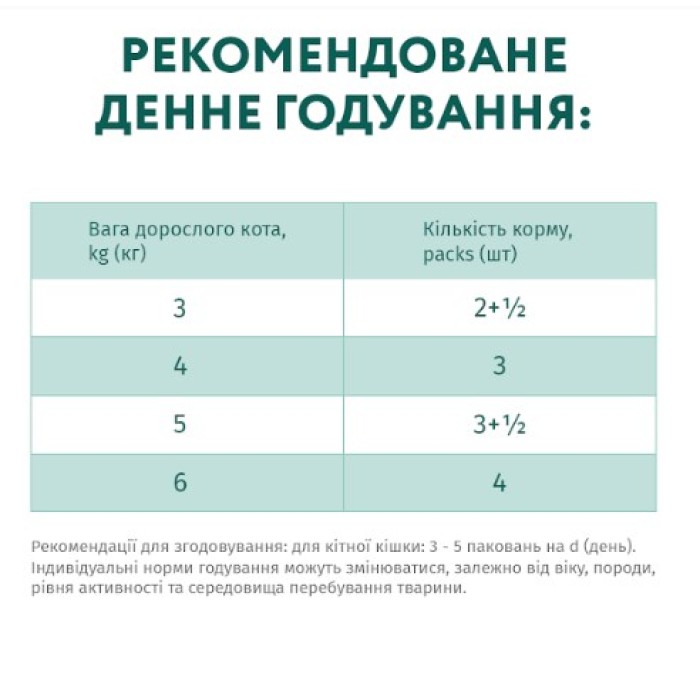 РЕКОМЕНДОВАНЕ ДЕННЕ ГОДУВАННЯ:

| Вага дорослого кота, kg (кг) | Кількість корму, packs (шт) |
|---|---|
| 3 | 2+½ |
| 4 | 3 |
| 5 | 3+½ |
| 6 | 4 |

Рекомендації для згодовування: для кітної кішки: 3 - 5 паковань на d (день). Індивідуальні норми годування можуть змінюватися, залежно від віку, породи, рівня активності та середовища перебування тварини.